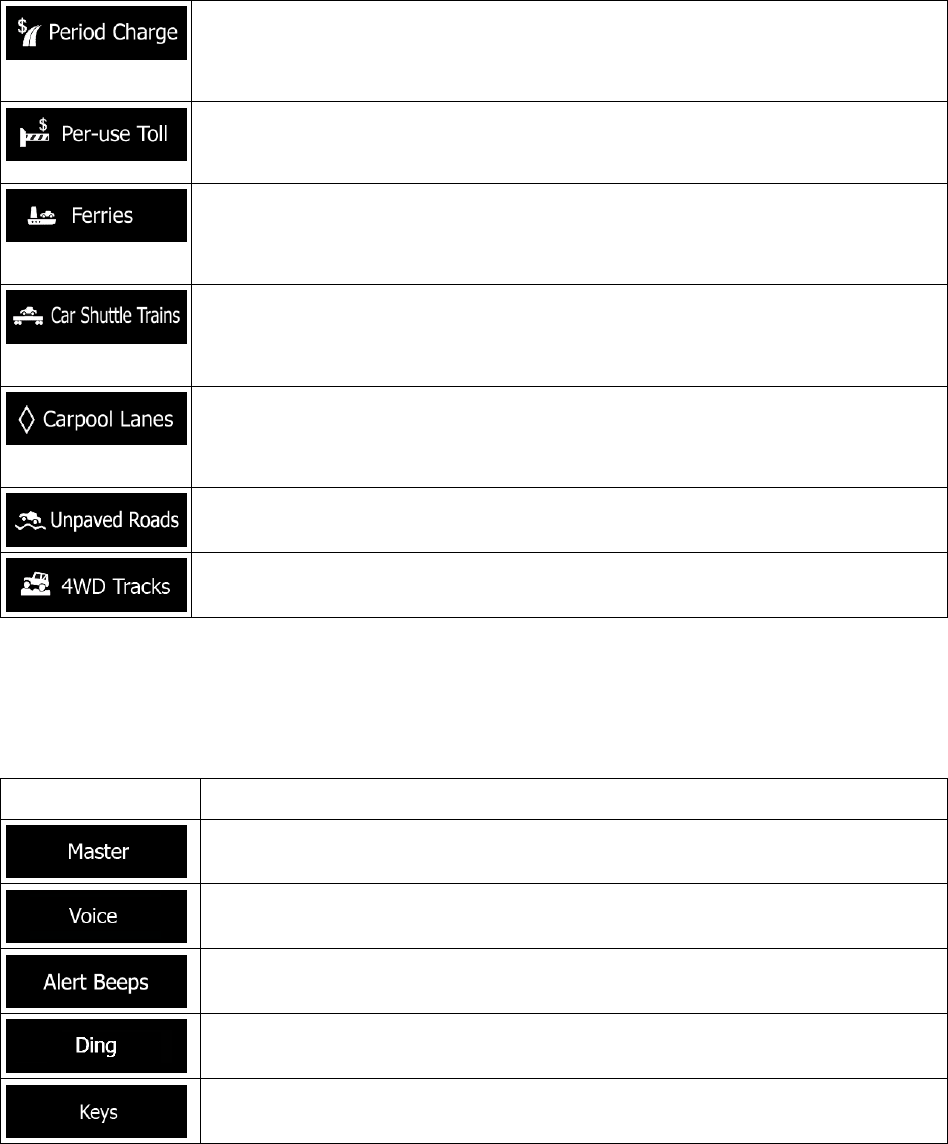 | Period Charge | |
|---|---|
| Per-use Toll | |
| Ferries | |
| Car Shuttle Trains | |
| Carpool Lanes | |
| Unpaved Roads | |
| 4WD Tracks | |

| | |
|---|---|
| Master | |
| Voice | |
| Alert Beeps | |
| Ding | |
| Keys | |